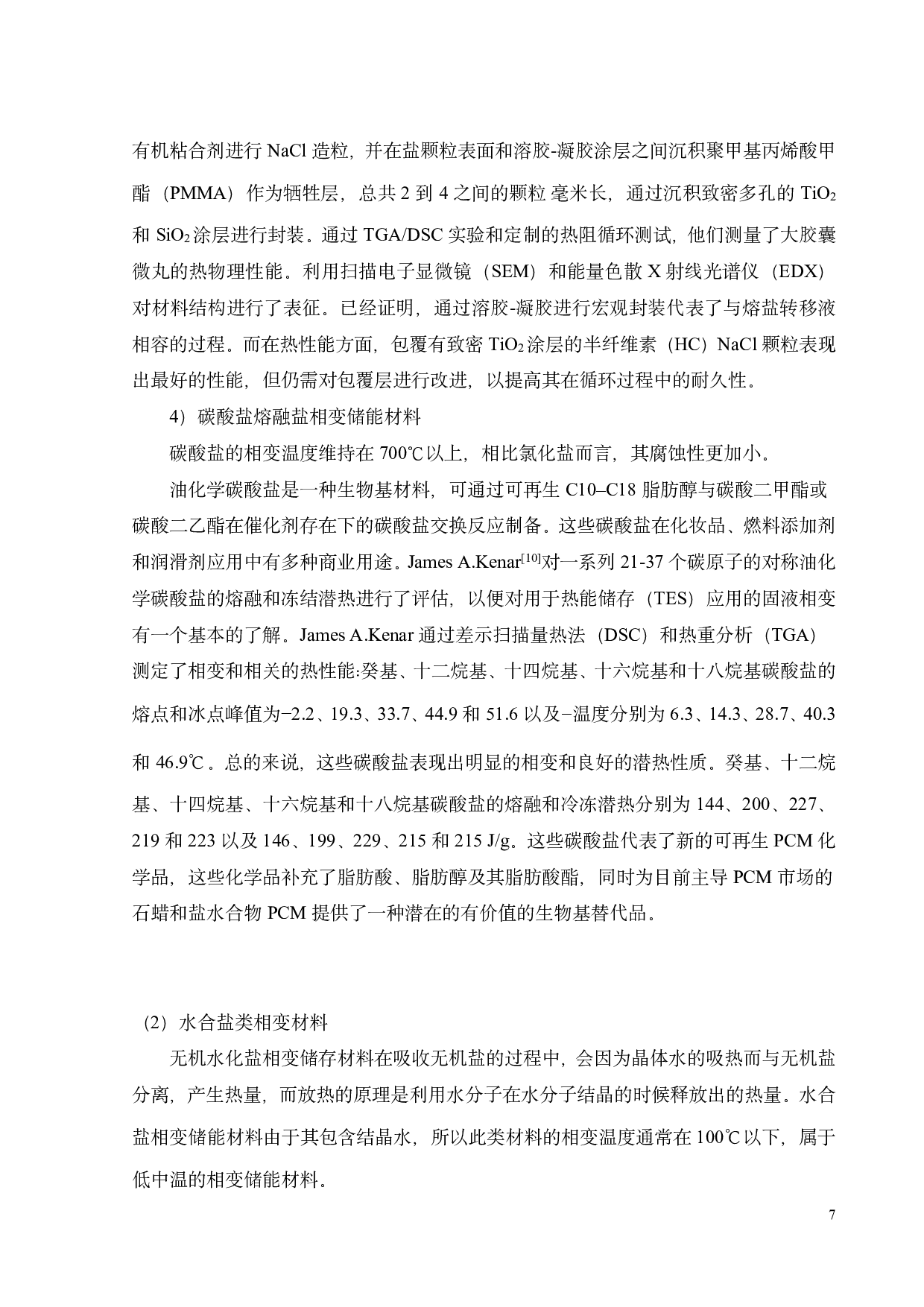 有机粘合剂进行 NaCl 造粒，并在盐颗粒表面和溶胶-凝胶涂层之间沉积聚甲基丙烯酸甲酯（PMMA）作为牺牲层，总共 2 到 4 之间的颗粒 毫米长，通过沉积致密多孔的 $TiO_2$ 和 $SiO_2$ 涂层进行封装。通过 TGA/DSC 实验和定制的热阻循环测试，他们测量了大胶囊微丸的热物理性能。利用扫描电子显微镜（SEM）和能量色散 X 射线光谱仪（EDX）对材料结构进行了表征。已经证明，通过溶胶-凝胶进行宏观封装代表了与熔盐转移液相容的过程。而在热性能方面，包覆有致密 $TiO_2$ 涂层的半纤维素（HC）NaCl 颗粒表现出最好的性能，但仍需对包覆层进行改进，以提高其在循环过程中的耐久性。

4）碳酸盐熔融盐相变储能材料

碳酸盐的相变温度维持在 700℃以上，相比氯化盐而言，其腐蚀性更加小。

油化学碳酸盐是一种生物基材料，可通过可再生 C10–C18 脂肪醇与碳酸二甲酯或碳酸二乙酯在催化剂存在下的碳酸盐交换反应制备。这些碳酸盐在化妆品、燃料添加剂和润滑剂应用中有多种商业用途。James A.Kenar$^{[10]}$对一系列 21-37 个碳原子的对称油化学碳酸盐的熔融和冻结潜热进行了评估，以便对用于热能储存（TES）应用的固液相变有一个基本的了解。James A.Kenar 通过差示扫描量热法（DSC）和热重分析（TGA）测定了相变和相关的热性能:癸基、十二烷基、十四烷基、十六烷基和十八烷基碳酸盐的熔点和冰点峰值为−2.2、19.3、33.7、44.9 和 51.6 以及−温度分别为 6.3、14.3、28.7、40.3 和 46.9℃。总的来说，这些碳酸盐表现出明显的相变和良好的潜热性质。癸基、十二烷基、十四烷基、十六烷基和十八烷基碳酸盐的熔融和冷冻潜热分别为 144、200、227、219 和 223 以及 146、199、229、215 和 215 J/g。这些碳酸盐代表了新的可再生 PCM 化学品，这些化学品补充了脂肪酸、脂肪醇及其脂肪酸酯，同时为目前主导 PCM 市场的石蜡和盐水合物 PCM 提供了一种潜在的有价值的生物基替代品。

（2）水合盐类相变材料

无机水化盐相变储存材料在吸收无机盐的过程中，会因为晶体水的吸热而与无机盐分离，产生热量，而放热的原理是利用水分子在水分子结晶的时候释放出的热量。水合盐相变储能材料由于其包含结晶水，所以此类材料的相变温度通常在 100℃以下，属于低中温的相变储能材料。

7